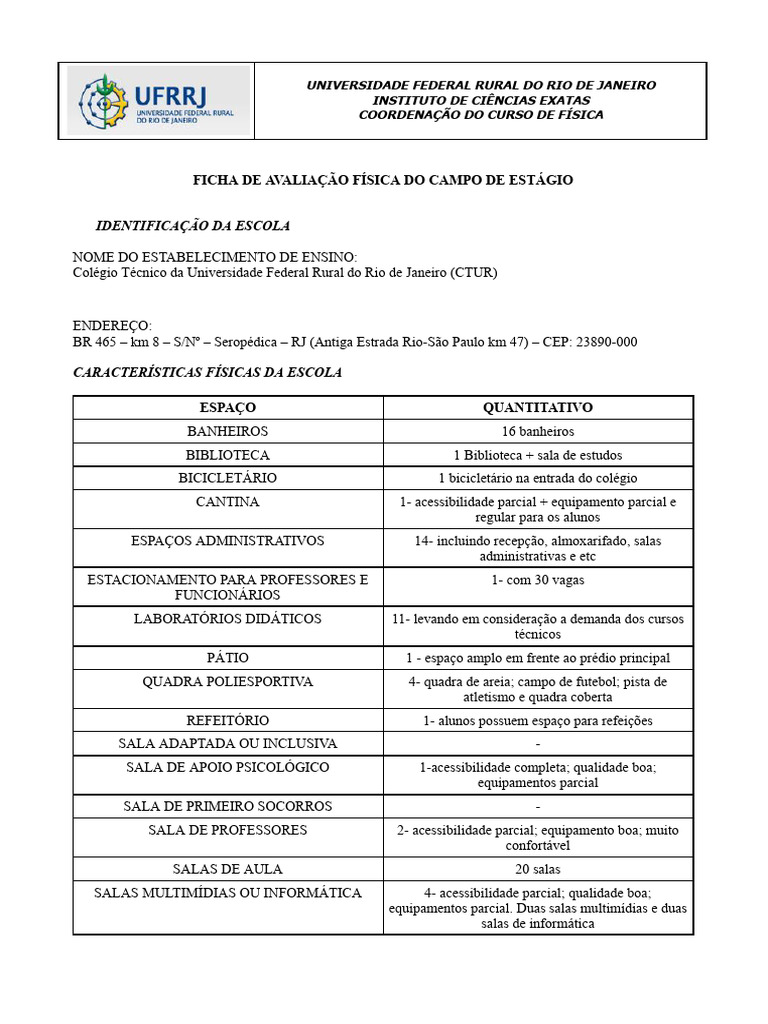 UFRRJ
UNIVERSIDADE FEDERAL RURAL DO RIO DE JANEIRO

UNIVERSIDADE FEDERAL RURAL DO RIO DE JANEIRO
INSTITUTO DE CIÊNCIAS EXATAS
COORDENAÇÃO DO CURSO DE FÍSICA

FICHA DE AVALIAÇÃO FÍSICA DO CAMPO DE ESTÁGIO

IDENTIFICAÇÃO DA ESCOLA

NOME DO ESTABELECIMENTO DE ENSINO:
Colégio Técnico da Universidade Federal Rural do Rio de Janeiro (CTUR)

ENDEREÇO:
BR 465 – km 8 – S/Nº – Seropédica – RJ (Antiga Estrada Rio-São Paulo km 47) – CEP: 23890-000

CARACTERÍSTICAS FÍSICAS DA ESCOLA

| ESPAÇO | QUANTITATIVO |
|---|---|
| BANHEIROS | 16 banheiros |
| BIBLIOTECA | 1 Biblioteca + sala de estudos |
| BICICLETÁRIO | 1 bicicletário na entrada do colégio |
| CANTINA | 1- acessibilidade parcial + equipamento parcial e regular para os alunos |
| ESPAÇOS ADMINISTRATIVOS | 14- incluindo recepção, almoxarifado, salas administrativas e etc |
| ESTACIONAMENTO PARA PROFESSORES E FUNCIONÁRIOS | 1- com 30 vagas |
| LABORATÓRIOS DIDÁTICOS | 11- levando em consideração a demanda dos cursos técnicos |
| PÁTIO | 1 - espaço amplo em frente ao prédio principal |
| QUADRA POLIESPORTIVA | 4- quadra de areia; campo de futebol; pista de atletismo e quadra coberta |
| REFEITÓRIO | 1- alunos possuem espaço para refeições |
| SALA ADAPTADA OU INCLUSIVA | - |
| SALA DE APOIO PSICOLÓGICO | 1-acessibilidade completa; qualidade boa; equipamentos parcial |
| SALA DE PRIMEIRO SOCORROS | - |
| SALA DE PROFESSORES | 2- acessibilidade parcial; equipamento boa; muito confortável |
| SALAS DE AULA | 20 salas |
| SALAS MULTIMÍDIAS OU INFORMÁTICA | 4- acessibilidade parcial; qualidade boa; equipamentos parcial. Duas salas multimídias e duas salas de informática |